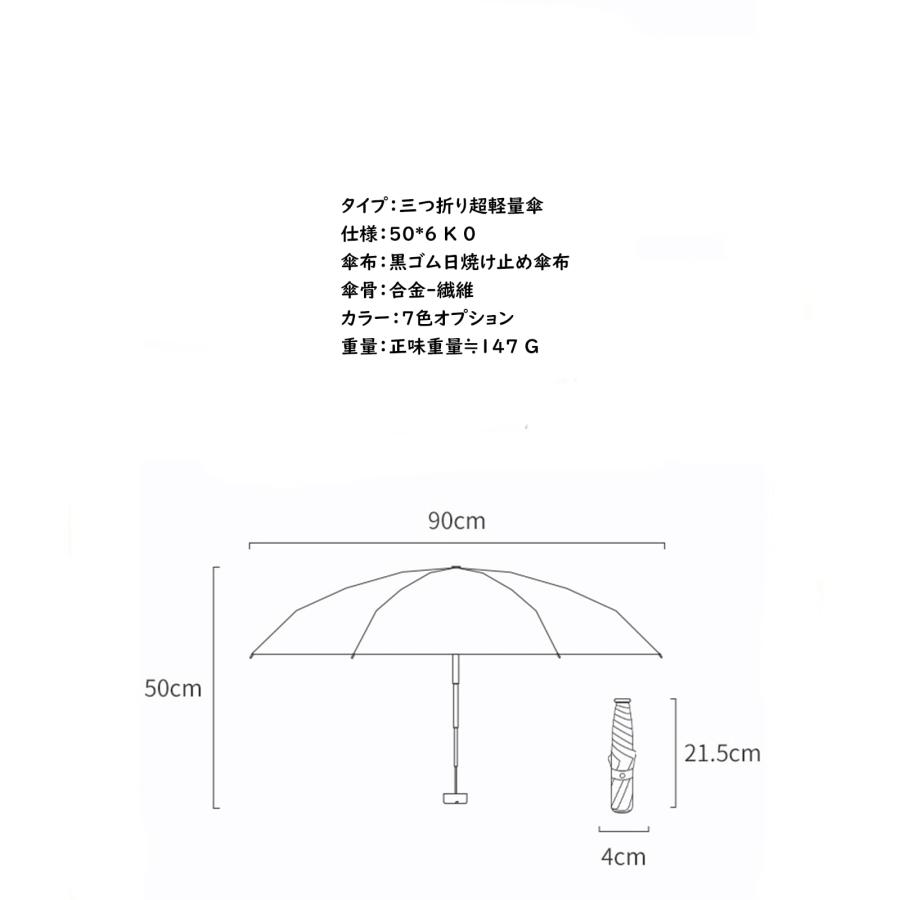 タイプ：三つ折り超軽量傘
仕様：50*6 K 0
傘布：黒ゴム日焼け止め傘布
傘骨：合金-繊維
カラー：7色オプション
重量：正味重量≒147 G

90cm

50cm

21.5cm

4cm